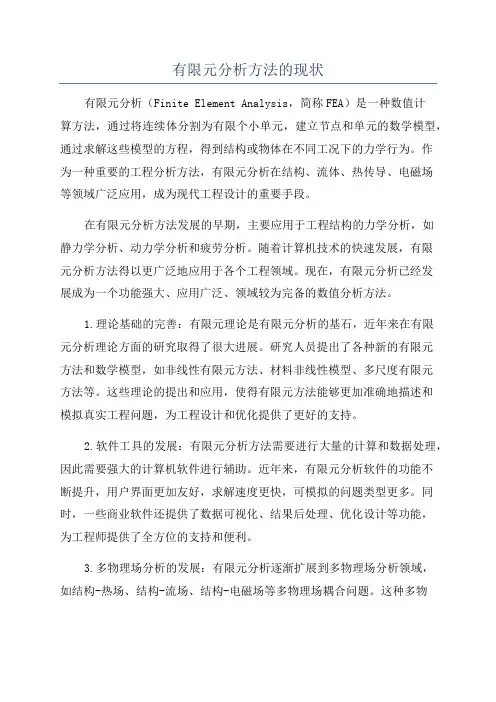 有限元分析方法的现状

有限元分析（Finite Element Analysis，简称FEA）是一种数值计算方法，通过将连续体分割为有限个小单元，建立节点和单元的数学模型，通过求解这些模型的方程，得到结构或物体在不同工况下的力学行为。作为一种重要的工程分析方法，有限元分析在结构、流体、热传导、电磁场等领域广泛应用，成为现代工程设计的重要手段。

在有限元分析方法发展的早期，主要应用于工程结构的力学分析，如静力学分析、动力学分析和疲劳分析。随着计算机技术的快速发展，有限元分析方法得以更广泛地应用于各个工程领域。现在，有限元分析已经发展成为一个功能强大、应用广泛、领域较为完备的数值分析方法。

1.理论基础的完善：有限元理论是有限元分析的基石，近年来在有限元分析理论方面的研究取得了很大进展。研究人员提出了各种新的有限元方法和数学模型，如非线性有限元方法、材料非线性模型、多尺度有限元方法等。这些理论的提出和应用，使得有限元方法能够更加准确地描述和模拟真实工程问题，为工程设计和优化提供了更好的支持。

2.软件工具的发展：有限元分析方法需要进行大量的计算和数据处理，因此需要强大的计算机软件进行辅助。近年来，有限元分析软件的功能不断提升，用户界面更加友好，求解速度更快，可模拟的问题类型更多。同时，一些商业软件还提供了数据可视化、结果后处理、优化设计等功能，为工程师提供了全方位的支持和便利。

3.多物理场分析的发展：有限元分析逐渐扩展到多物理场分析领域，如结构-热场、结构-流场、结构-电磁场等多物理场耦合问题。这种多物